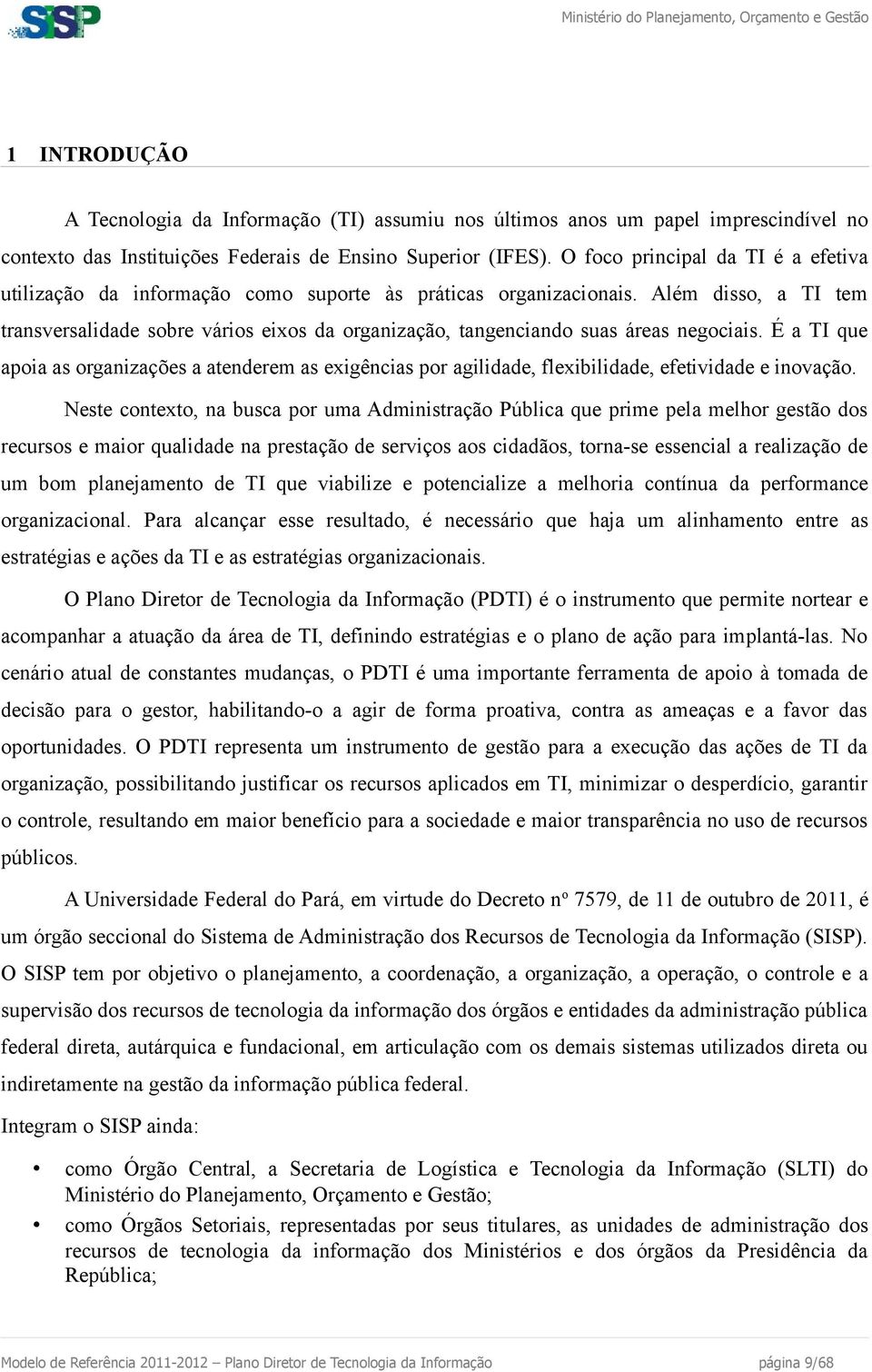 SISP

Ministério do Planejamento, Orçamento e Gestão

1 INTRODUÇÃO

A Tecnologia da Informação (TI) assumiu nos últimos anos um papel imprescindível no contexto das Instituições Federais de Ensino Superior (IFES). O foco principal da TI é a efetiva utilização da informação como suporte às práticas organizacionais. Além disso, a TI tem transversalidade sobre vários eixos da organização, tangenciando suas áreas negociais. É a TI que apoia as organizações a atenderem as exigências por agilidade, flexibilidade, efetividade e inovação.

Neste contexto, na busca por uma Administração Pública que prime pela melhor gestão dos recursos e maior qualidade na prestação de serviços aos cidadãos, torna-se essencial a realização de um bom planejamento de TI que viabilize e potencialize a melhoria contínua da performance organizacional. Para alcançar esse resultado, é necessário que haja um alinhamento entre as estratégias e ações da TI e as estratégias organizacionais.

O Plano Diretor de Tecnologia da Informação (PDTI) é o instrumento que permite nortear e acompanhar a atuação da área de TI, definindo estratégias e o plano de ação para implantá-las. No cenário atual de constantes mudanças, o PDTI é uma importante ferramenta de apoio à tomada de decisão para o gestor, habilitando-o a agir de forma proativa, contra as ameaças e a favor das oportunidades. O PDTI representa um instrumento de gestão para a execução das ações de TI da organização, possibilitando justificar os recursos aplicados em TI, minimizar o desperdício, garantir o controle, resultando em maior benefício para a sociedade e maior transparência no uso de recursos públicos.

A Universidade Federal do Pará, em virtude do Decreto nº 7579, de 11 de outubro de 2011, é um órgão seccional do Sistema de Administração dos Recursos de Tecnologia da Informação (SISP). O SISP tem por objetivo o planejamento, a coordenação, a organização, a operação, o controle e a supervisão dos recursos de tecnologia da informação dos órgãos e entidades da administração pública federal direta, autárquica e fundacional, em articulação com os demais sistemas utilizados direta ou indiretamente na gestão da informação pública federal.

Integram o SISP ainda:

• como Órgão Central, a Secretaria de Logística e Tecnologia da Informação (SLTI) do Ministério do Planejamento, Orçamento e Gestão;
• como Órgãos Setoriais, representadas por seus titulares, as unidades de administração dos recursos de tecnologia da informação dos Ministérios e dos órgãos da Presidência da República;

Modelo de Referência 2011-2012 – Plano Diretor de Tecnologia da Informação página 9/68